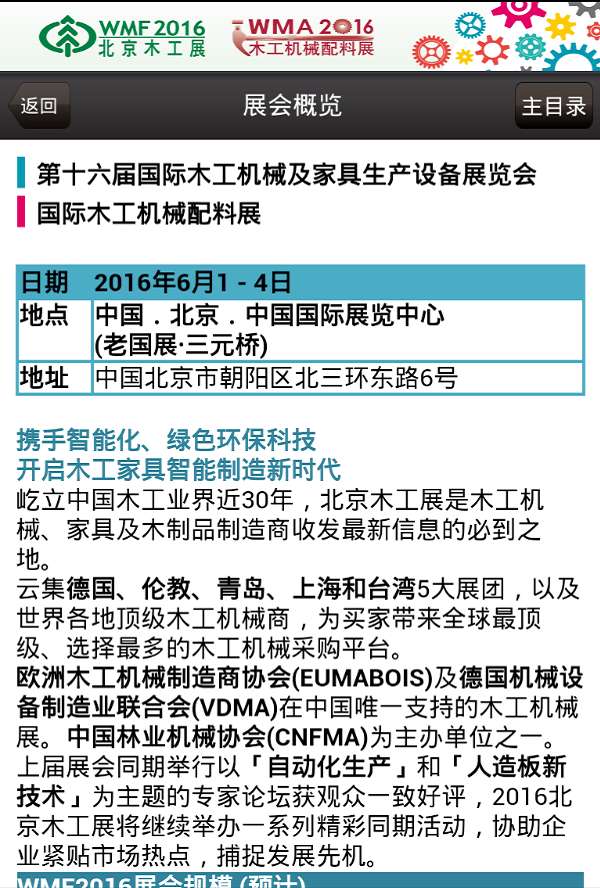 WMF 2016
北京木工展

WMA 2016
木工机械配料展

返回

展会概览

主目录

第十六届国际木工机械及家具生产设备展览会

国际木工机械配料展

| 日期 | 2016年6月1 - 4日 |
|---|---|
| 地点 | 中国．北京．中国国际展览中心 (老国展·三元桥) |
| 地址 | 中国北京市朝阳区北三环东路6号 |

携手智能化、绿色环保科技
开启木工家具智能制造新时代

屹立中国木工业界近30年，北京木工展是木工机械、家具及木制品制造商收发最新信息的必到之地。

云集德国、伦教、青岛、上海和台湾5大展团，以及世界各地顶级木工机械商，为买家带来全球最顶级、选择最多的木工机械采购平台。

欧洲木工机械制造商协会(EUMABOIS)及德国机械设备制造业联合会(VDMA)在中国唯一支持的木工机械展。中国林业机械协会(CNFMA)为主办单位之一。

上届展会同期举行以「自动化生产」和「人造板新技术」为主题的专家论坛获观众一致好评，2016北京木工展将继续举办一系列精彩同期活动，协助企业紧贴市场热点，捕捉发展先机。

WMF2016展会规模 (预计)